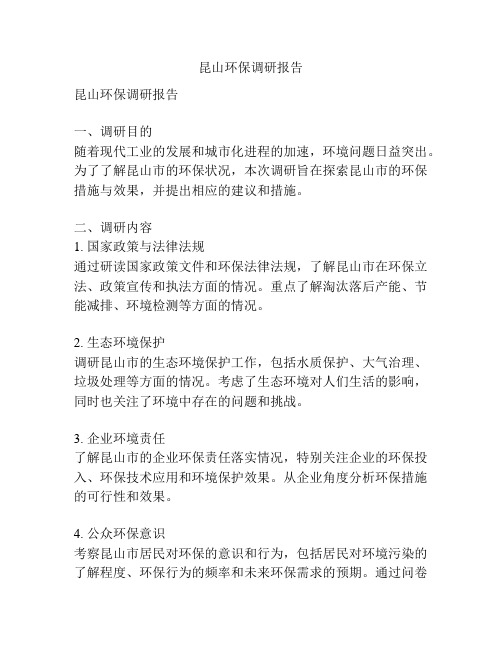 昆山环保调研报告

昆山环保调研报告

一、调研目的
随着现代工业的发展和城市化进程的加速，环境问题日益突出。为了了解昆山市的环保状况，本次调研旨在探索昆山市的环保措施与效果，并提出相应的建议和措施。

二、调研内容
1. 国家政策与法律法规
通过研读国家政策文件和环保法律法规，了解昆山市在环保立法、政策宣传和执法方面的情况。重点了解淘汰落后产能、节能减排、环境检测等方面的情况。

2. 生态环境保护
调研昆山市的生态环境保护工作，包括水质保护、大气治理、垃圾处理等方面的情况。考虑了生态环境对人们生活的影响，同时也关注了环境中存在的问题和挑战。

3. 企业环境责任
了解昆山市的企业环保责任落实情况，特别关注企业的环保投入、环保技术应用和环境保护效果。从企业角度分析环保措施的可行性和效果。

4. 公众环保意识
考察昆山市居民对环保的意识和行为，包括居民对环境污染的了解程度、环保行为的频率和未来环保需求的预期。通过问卷